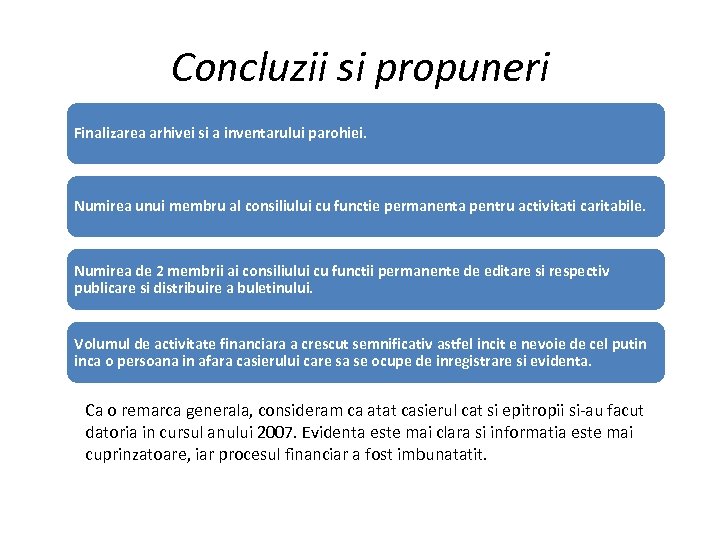 Concluzii si propuneri

Finalizarea arhivei si a inventarului parohiei.

Numirea unui membru al consiliului cu functie permanenta pentru activitati caritabile.

Numirea de 2 membrii ai consiliului cu functii permanente de editare si respectiv publicare si distribuire a buletinului.

Volumul de activitate financiara a crescut semnificativ astfel incit e nevoie de cel putin inca o persoana in afara casierului care sa se ocupe de inregistrare si evidenta.

Ca o remarca generala, consideram ca atat casierul cat si epitropii si-au facut datoria in cursul anului 2007. Evidenta este mai clara si informatia este mai cuprinzatoare, iar procesul financiar a fost imbunatatit.